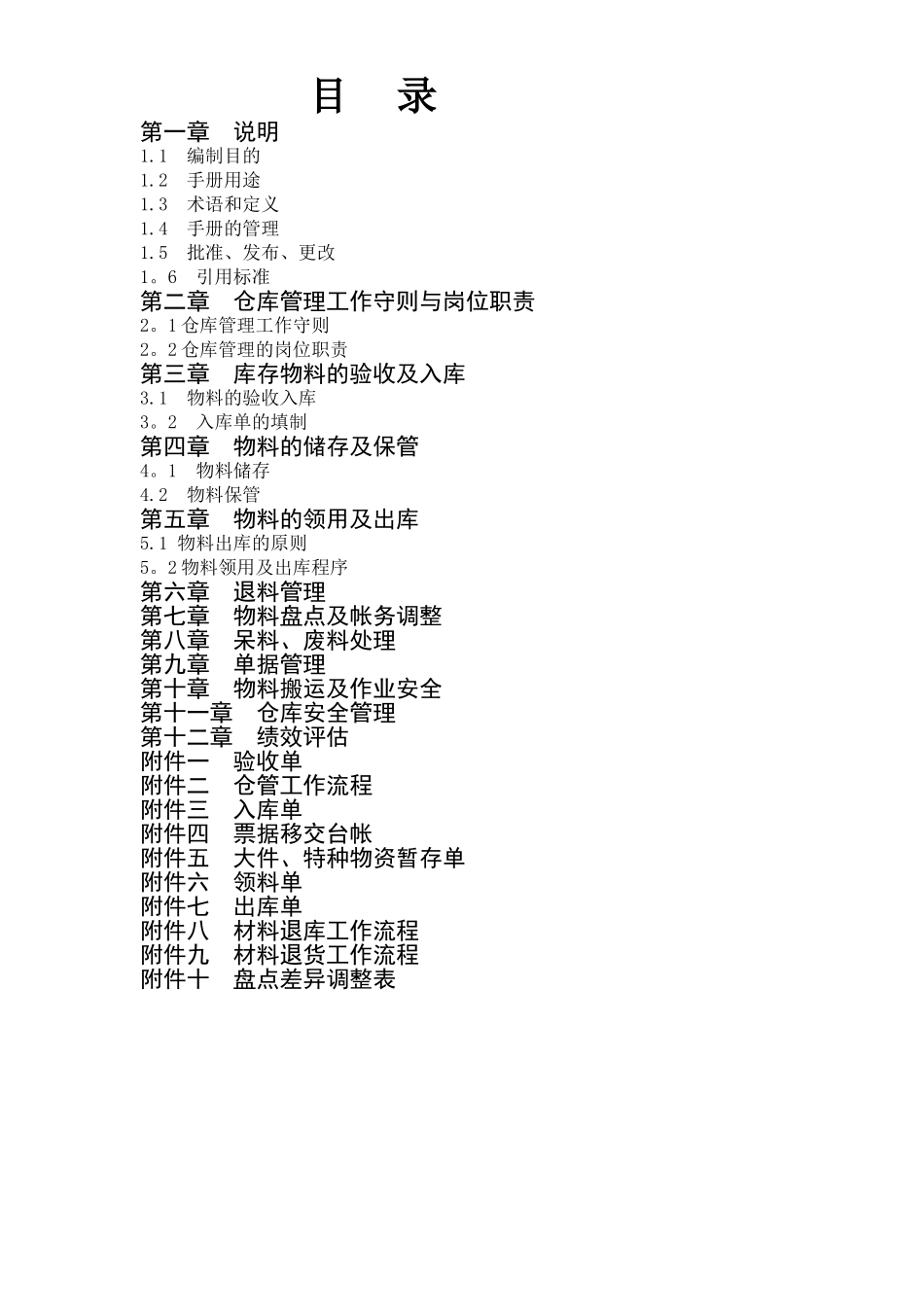 目 录

第一章 说明

1.1 编制目的

1.2 手册用途

1.3 术语和定义

1.4 手册的管理

1.5 批准、发布、更改

1。6 引用标准

第二章 仓库管理工作守则与岗位职责

2。1 仓库管理工作守则

2。2 仓库管理的岗位职责

第三章 库存物料的验收及入库

3.1 物料的验收入库

3。2 入库单的填制

第四章 物料的储存及保管

4。1 物料储存

4.2 物料保管

第五章 物料的领用及出库

5.1 物料出库的原则

5。2 物料领用及出库程序

第六章 退料管理

第七章 物料盘点及帐务调整

第八章 呆料、废料处理

第九章 单据管理

第十章 物料搬运及作业安全

第十一章 仓库安全管理

第十二章 绩效评估

附件一 验收单

附件二 仓管工作流程

附件三 入库单

附件四 票据移交台帐

附件五 大件、特种物资暂存单

附件六 领料单

附件七 出库单

附件八 材料退库工作流程

附件九 材料退货工作流程

附件十 盘点差异调整表